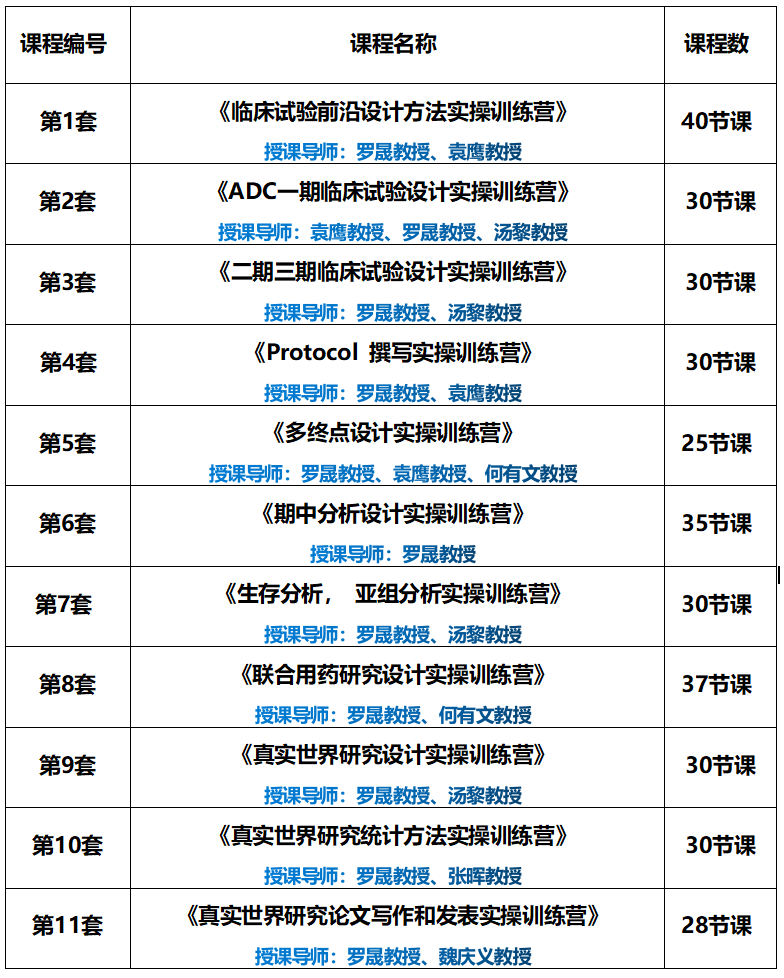 | 课程编号 | 课程名称 | 课程数 |
|---|---|---|
| 第1套 | 《临床试验前沿设计方法实操训练营》 授课导师：罗晟教授、袁鹰教授 | 40节课 |
| 第2套 | 《ADC一期临床试验设计实操训练营》 授课导师：袁鹰教授、罗晟教授、汤黎教授 | 30节课 |
| 第3套 | 《二期三期临床试验设计实操训练营》 授课导师：罗晟教授、汤黎教授 | 30节课 |
| 第4套 | 《Protocol 撰写实操训练营》 授课导师：罗晟教授、袁鹰教授 | 30节课 |
| 第5套 | 《多终点设计实操训练营》 授课导师：罗晟教授、袁鹰教授、何有文教授 | 25节课 |
| 第6套 | 《期中分析设计实操训练营》 授课导师：罗晟教授 | 35节课 |
| 第7套 | 《生存分析， 亚组分析实操训练营》 授课导师：罗晟教授、汤黎教授 | 30节课 |
| 第8套 | 《联合用药研究设计实操训练营》 授课导师：罗晟教授、何有文教授 | 37节课 |
| 第9套 | 《真实世界研究设计实操训练营》 授课导师：罗晟教授、汤黎教授 | 30节课 |
| 第10套 | 《真实世界研究统计方法实操训练营》 授课导师：罗晟教授、张晖教授 | 30节课 |
| 第11套 | 《真实世界研究论文写作和发表实操训练营》 授课导师：罗晟教授、魏庆义教授 | 28节课 |